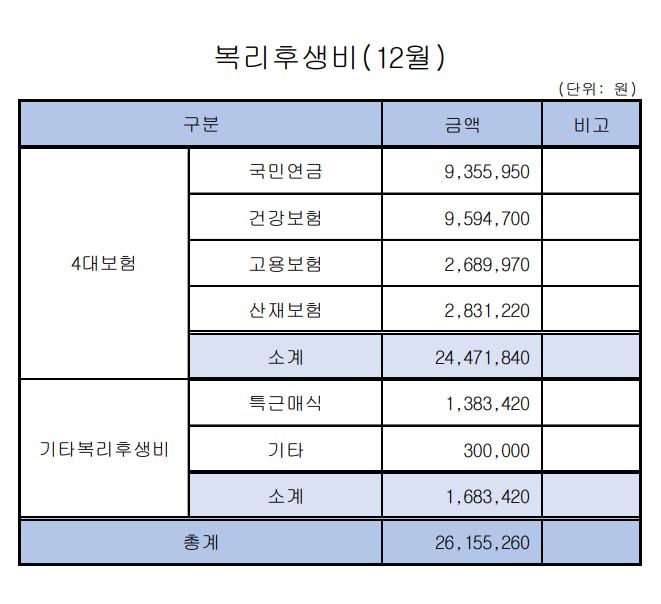 복리후생비(12월)

(단위: 원)

| 구분 | | 금액 | 비고 |
|---|---|---|---|
| 4대보험 | 국민연금 | 9,355,950 | |
| | 건강보험 | 9,594,700 | |
| | 고용보험 | 2,689,970 | |
| | 산재보험 | 2,831,220 | |
| | 소계 | 24,471,840 | |
| 기타복리후생비 | 특근매식 | 1,383,420 | |
| | 기타 | 300,000 | |
| | 소계 | 1,683,420 | |
| 총계 | | 26,155,260 | |